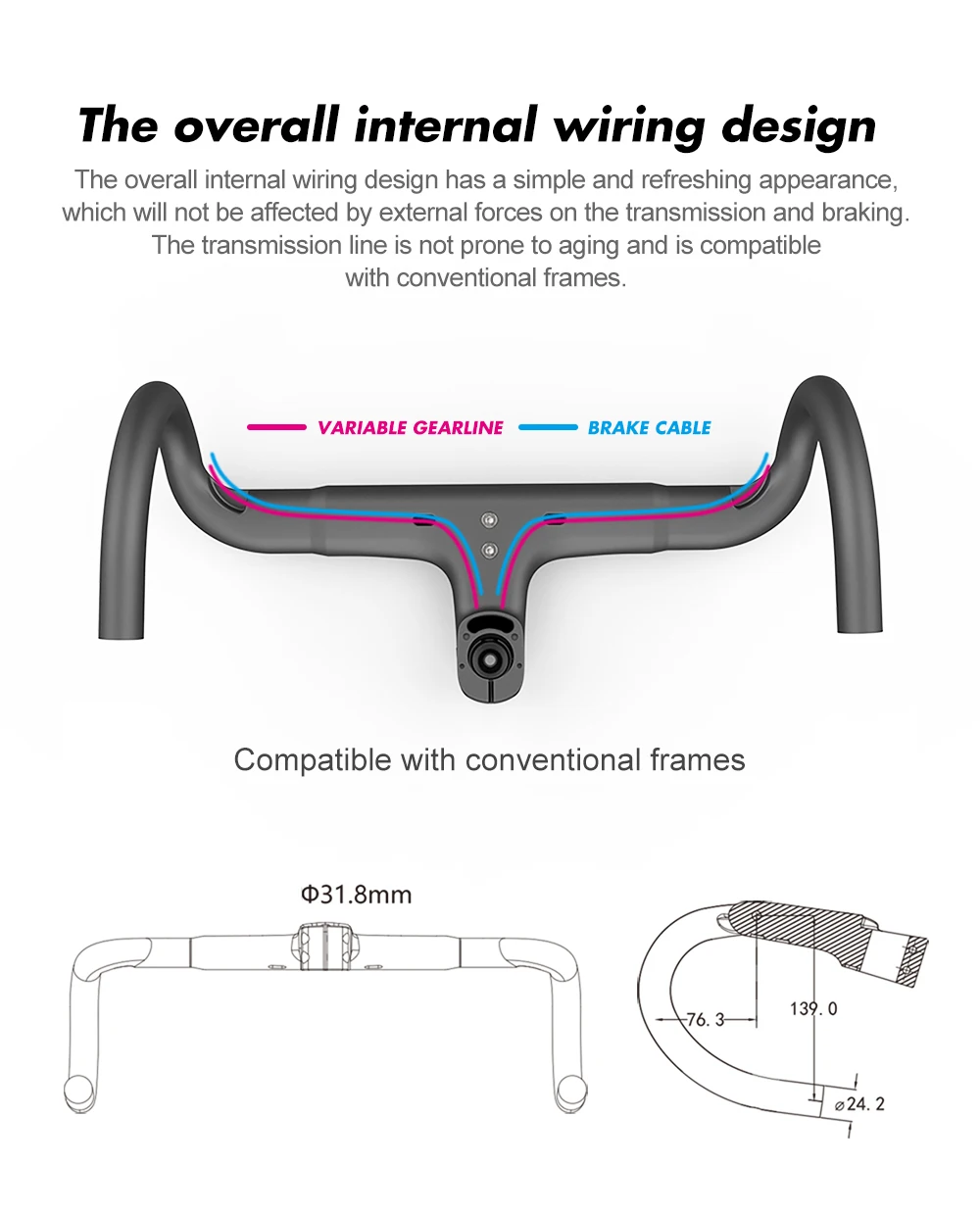 The overall internal wiring design

The overall internal wiring design has a simple and refreshing appearance, which will not be affected by external forces on the transmission and braking. The transmission line is not prone to aging and is compatible with conventional frames.

VARIABLE GEARLINE BRAKE CABLE

Compatible with conventional frames

Φ31.8mm

76. 3

139. 0

⌀24. 2